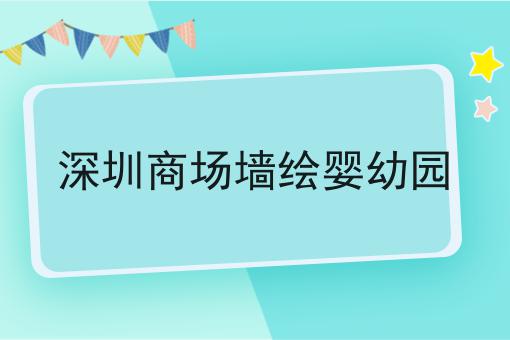 深圳商场墙绘婴幼园